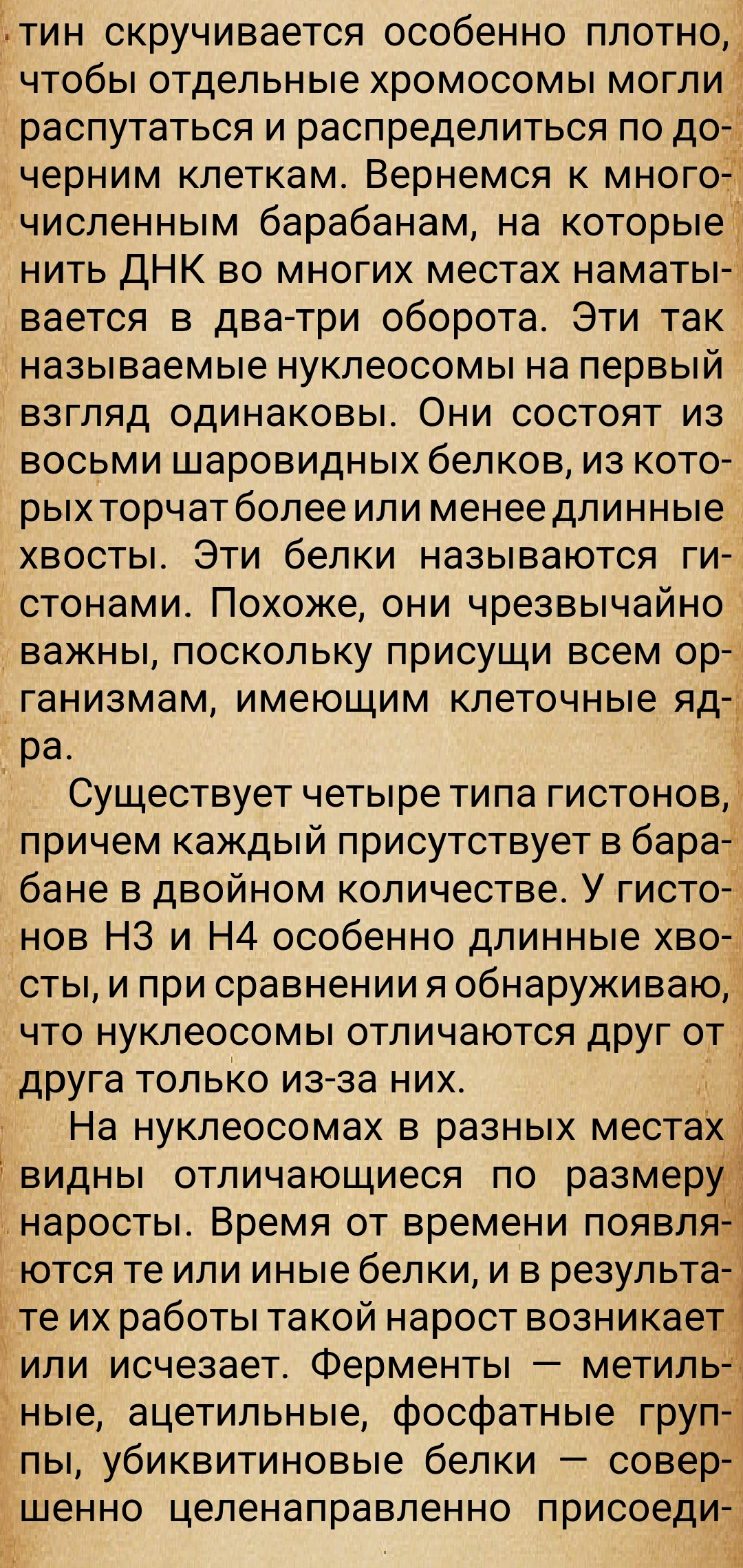 тин скручивается особенно плотно, чтобы отдельные хромосомы могли распутаться и распределиться по дочерним клеткам. Вернемся к многочисленным барабанам, на которые нить ДНК во многих местах наматывается в два-три оборота. Эти так называемые нуклеосомы на первый взгляд одинаковы. Они состоят из восьми шаровидных белков, из которых торчат более или менее длинные хвосты. Эти белки называются гистонами. Похоже, они чрезвычайно важны, поскольку присущи всем организмам, имеющим клеточные ядра.

Существует четыре типа гистонов, причем каждый присутствует в барабане в двойном количестве. У гистонов Н3 и Н4 особенно длинные хвосты, и при сравнении я обнаруживаю, что нуклеосомы отличаются друг от друга только из-за них.

На нуклеосомах в разных местах видны отличающиеся по размеру наросты. Время от времени появляются те или иные белки, и в результате их работы такой нарост возникает или исчезает. Ферменты — метильные, ацетильные, фосфатные группы, убиквитиновые белки — совершенно целенаправленно присоеди-